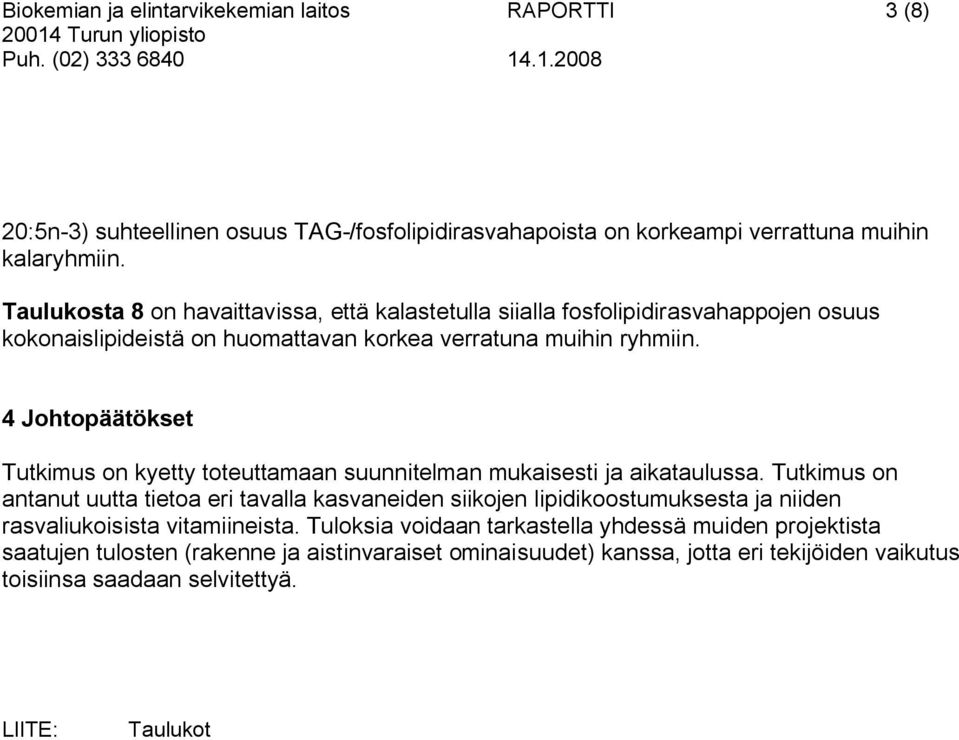 Biokemian ja elintarvikekemian laitos RAPORTTI 3 (8)
20014 Turun yliopisto
Puh. (02) 333 6840 14.1.2008

20:5n-3) suhteellinen osuus TAG-/fosfolipidirasvahapoista on korkeampi verrattuna muihin kalaryhmiin.

Taulukosta 8 on havaittavissa, että kalastetulla siialla fosfolipidirasvahappojen osuus kokonaislipideistä on huomattavan korkea verratuna muihin ryhmiin.

4 Johtopäätökset

Tutkimus on kyetty toteuttamaan suunnitelman mukaisesti ja aikataulussa. Tutkimus on antanut uutta tietoa eri tavalla kasvaneiden siikojen lipidikoostumuksesta ja niiden rasvaliukoisista vitamiineista. Tuloksia voidaan tarkastella yhdessä muiden projektista saatujen tulosten (rakenne ja aistinvaraiset ominaisuudet) kanssa, jotta eri tekijöiden vaikutus toisiinsa saadaan selvitettyä.

LIITE: Taulukot